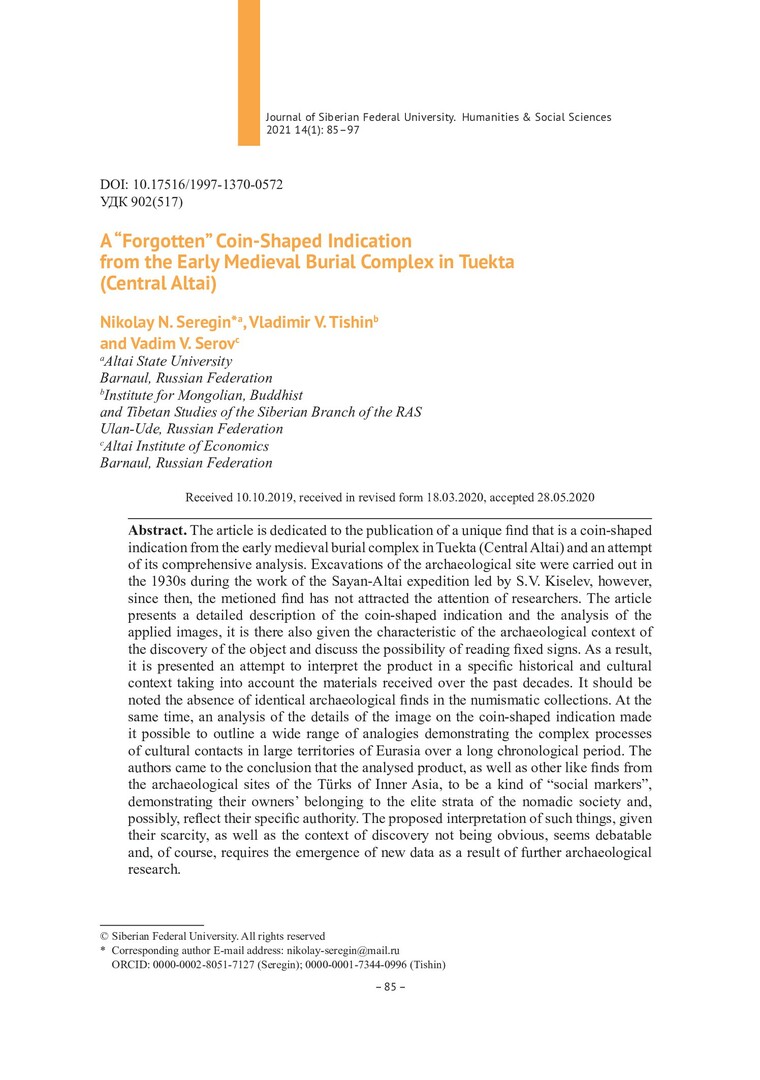 Journal of Siberian Federal University. Humanities & Social Sciences 2021 14(1): 85–97

DOI: 10.17516/1997-1370-0572
УДК 902(517)

A "Forgotten" Coin-Shaped Indication from the Early Medieval Burial Complex in Tuekta (Central Altai)

Nikolay N. Seregin*$^a$, Vladimir V. Tishin$^b$ and Vadim V. Serov$^c$
$^a$Altai State University
Barnaul, Russian Federation
$^b$Institute for Mongolian, Buddhist and Tibetan Studies of the Siberian Branch of the RAS
Ulan-Ude, Russian Federation
$^c$Altai Institute of Economics
Barnaul, Russian Federation

Received 10.10.2019, received in revised form 18.03.2020, accepted 28.05.2020

Abstract. The article is dedicated to the publication of a unique find that is a coin-shaped indication from the early medieval burial complex in Tuekta (Central Altai) and an attempt of its comprehensive analysis. Excavations of the archaeological site were carried out in the 1930s during the work of the Sayan-Altai expedition led by S.V. Kiselev, however, since then, the metioned find has not attracted the attention of researchers. The article presents a detailed description of the coin-shaped indication and the analysis of the applied images, it is there also given the characteristic of the archaeological context of the discovery of the object and discuss the possibility of reading fixed signs. As a result, it is presented an attempt to interpret the product in a specific historical and cultural context taking into account the materials received over the past decades. It should be noted the absence of identical archaeological finds in the numismatic collections. At the same time, an analysis of the details of the image on the coin-shaped indication made it possible to outline a wide range of analogies demonstrating the complex processes of cultural contacts in large territories of Eurasia over a long chronological period. The authors came to the conclusion that the analysed product, as well as other like finds from the archaeological sites of the Türks of Inner Asia, to be a kind of "social markers", demonstrating their owners' belonging to the elite strata of the nomadic society and, possibly, reflect their specific authority. The proposed interpretation of such things, given their scarcity, as well as the context of discovery not being obvious, seems debatable and, of course, requires the emergence of new data as a result of further archaeological research.

© Siberian Federal University. All rights reserved
* Corresponding author E-mail address: nikolay-seregin@mail.ru
ORCID: 0000-0002-8051-7127 (Seregin); 0000-0001-7344-0996 (Tishin)

– 85 –